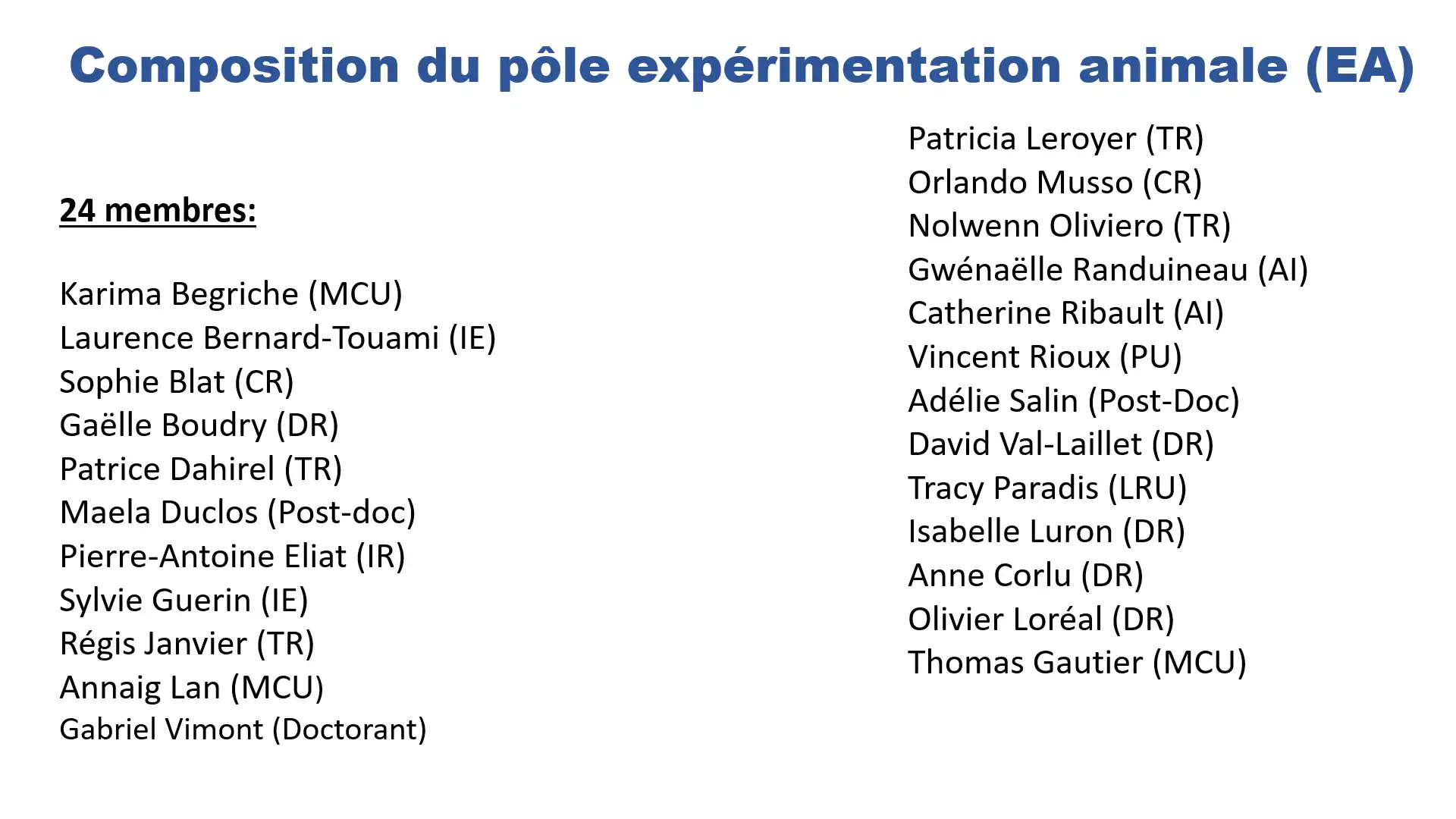 Composition du pôle expérimentation animale (EA)

24 membres:

Karima Begriche (MCU)
Laurence Bernard-Touami (IE)
Sophie Blat (CR)
Gaëlle Boudry (DR)
Patrice Dahirel (TR)
Maela Duclos (Post-doc)
Pierre-Antoine Eliat (IR)
Sylvie Guerin (IE)
Régis Janvier (TR)
Annaig Lan (MCU)
Gabriel Vimont (Doctorant)

Patricia Leroyer (TR)
Orlando Musso (CR)
Nolwenn Oliviero (TR)
Gwénaëlle Randuineau (AI)
Catherine Ribault (AI)
Vincent Rioux (PU)
Adélie Salin (Post-Doc)
David Val-Laillet (DR)
Tracy Paradis (LRU)
Isabelle Luron (DR)
Anne Corlu (DR)
Olivier Loréal (DR)
Thomas Gautier (MCU)